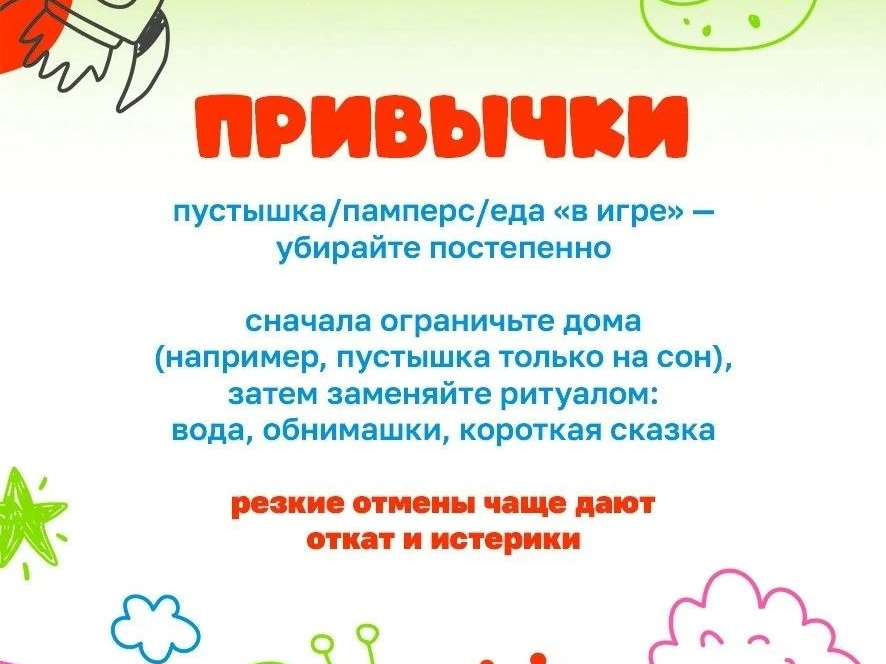 ПРИВЫЧКИ

пустышка/памперс/еда «в игре» — убирайте постепенно

сначала ограничьте дома (например, пустышка только на сон), затем заменяйте ритуалом: вода, обнимашки, короткая сказка

резкие отмены чаще дают откат и истерики